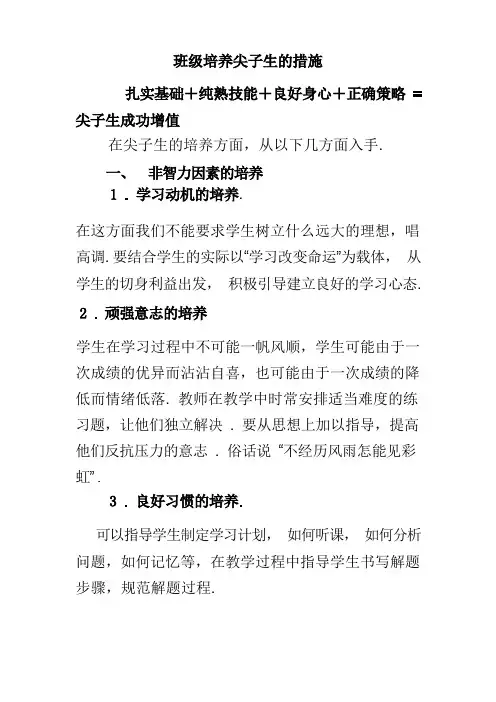 班级培养尖子生的措施

扎实基础＋纯熟技能＋良好身心＋正确策略 ＝ 尖子生成功增值

在尖子生的培养方面，从以下几方面入手.

一、 非智力因素的培养

1．学习动机的培养.

在这方面我们不能要求学生树立什么远大的理想，唱高调. 要结合学生的实际以“学习改变命运”为载体， 从学生的切身利益出发， 积极引导建立良好的学习心态.

2．顽强意志的培养

学生在学习过程中不可能一帆风顺，学生可能由于一次成绩的优异而沾沾自喜，也可能由于一次成绩的降低而情绪低落. 教师在教学中时常安排适当难度的练习题，让他们独立解决 . 要从思想上加以指导，提高他们反抗压力的意志 . 俗话说 “不经历风雨怎能见彩虹”.

3．良好习惯的培养.

可以指导学生制定学习计划， 如何听课， 如何分析问题，如何记忆等，在教学过程中指导学生书写解题步骤，规范解题过程.